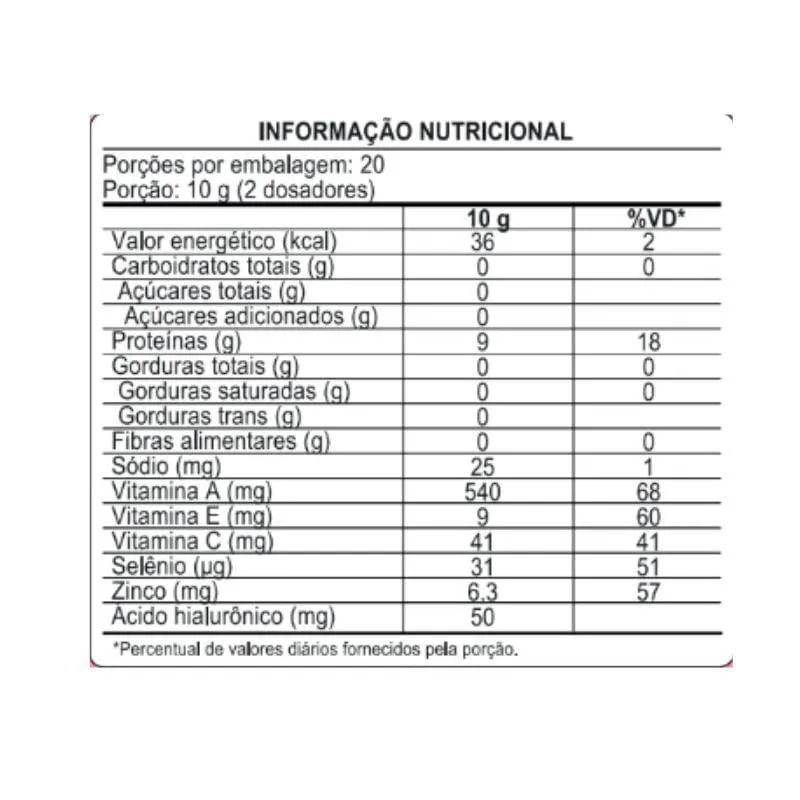 INFORMAÇÃO NUTRICIONAL

Porções por embalagem: 20
Porção: 10 g (2 dosadores)

| | 10 g | %VD* |
|---|---|---|
| Valor energético (kcal) | 36 | 2 |
| Carboidratos totais (g) | 0 | 0 |
| Açúcares totais (g) | 0 | |
| Açúcares adicionados (g) | 0 | |
| Proteínas (g) | 9 | 18 |
| Gorduras totais (g) | 0 | 0 |
| Gorduras saturadas (g) | 0 | 0 |
| Gorduras trans (g) | 0 | |
| Fibras alimentares (g) | 0 | 0 |
| Sódio (mg) | 25 | 1 |
| Vitamina A (mg) | 540 | 68 |
| Vitamina E (mg) | 9 | 60 |
| Vitamina C (mg) | 41 | 41 |
| Selênio (µg) | 31 | 51 |
| Zinco (mg) | 6,3 | 57 |
| Ácido hialurônico (mg) | 50 | |

*Percentual de valores diários fornecidos pela porção.